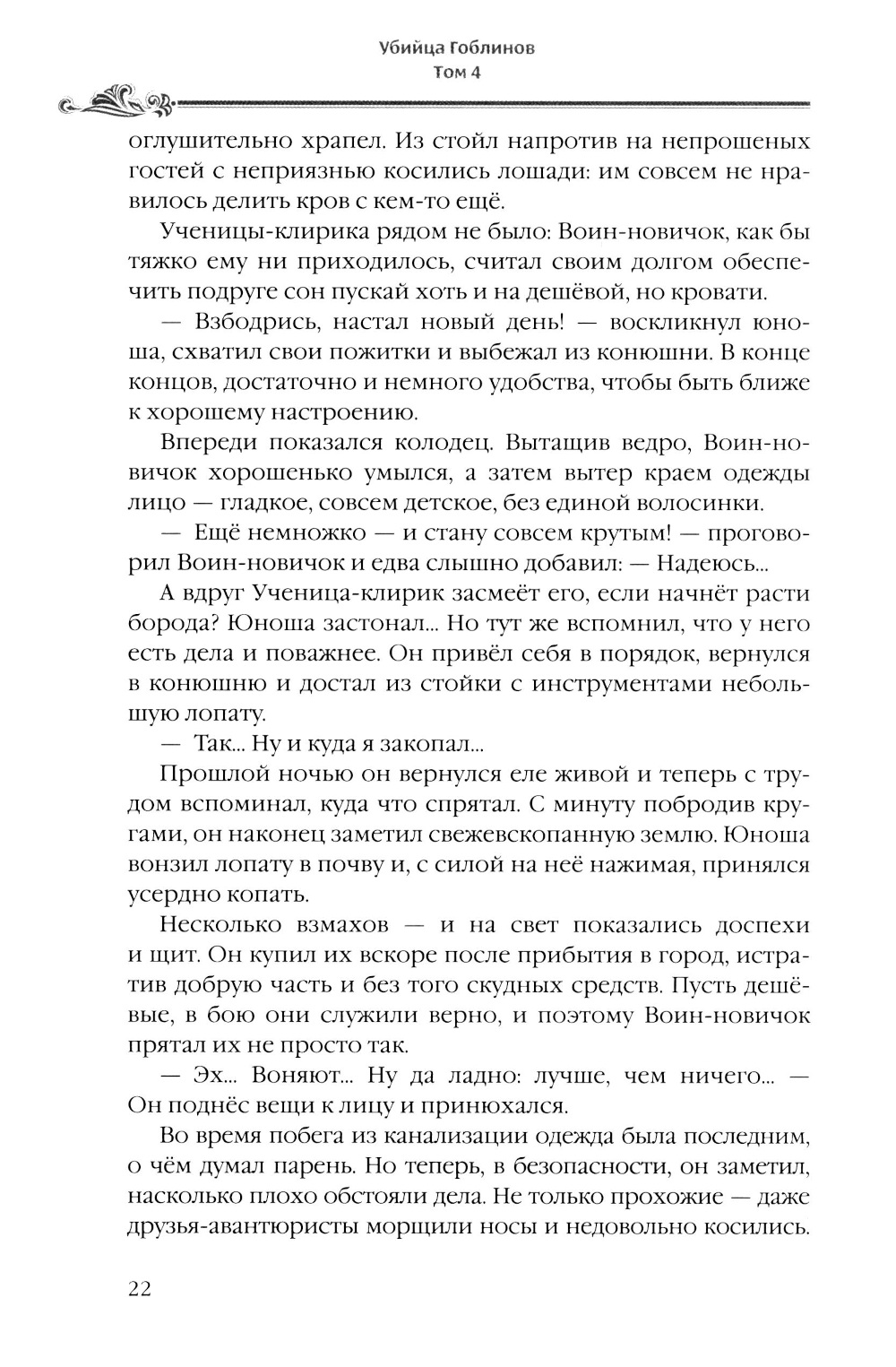 Убийца Гоблинов
Том 4

оглушительно храпел. Из стойл напротив на непрошеных гостей с неприязнью косились лошади: им совсем не нравилось делить кров с кем-то ещё.

Ученицы-клирика рядом не было: Воин-новичок, как бы тяжко ему ни приходилось, считал своим долгом обеспечить подруге сон пускай хоть и на дешёвой, но кровати.

— Взбодрись, настал новый день! — воскликнул юноша, схватил свои пожитки и выбежал из конюшни. В конце концов, достаточно и немного удобства, чтобы быть ближе к хорошему настроению.

Впереди показался колодец. Вытащив ведро, Воин-новичок хорошенько умылся, а затем вытер краем одежды лицо — гладкое, совсем детское, без единой волосинки.

— Ещё немножко — и стану совсем крутым! — проговорил Воин-новичок и едва слышно добавил: — Надеюсь...

А вдруг Ученица-клирик засмеёт его, если начнёт расти борода? Юноша застонал... Но тут же вспомнил, что у него есть дела и поважнее. Он привёл себя в порядок, вернулся в конюшню и достал из стойки с инструментами небольшую лопату.

— Так... Ну и куда я закопал...

Прошлой ночью он вернулся еле живой и теперь с трудом вспоминал, куда что спрятал. С минуту побродив кругами, он наконец заметил свежевскопанную землю. Юноша вонзил лопату в почву и, с силой на неё нажимая, принялся усердно копать.

Несколько взмахов — и на свет показались доспехи и щит. Он купил их вскоре после прибытия в город, истратив добрую часть и без того скудных средств. Пусть дешёвые, в бою они служили верно, и поэтому Воин-новичок прятал их не просто так.

— Эх... Воняют... Ну да ладно: лучше, чем ничего... — Он поднёс вещи к лицу и принюхался.

Во время побега из канализации одежда была последним, о чём думал парень. Но теперь, в безопасности, он заметил, насколько плохо обстояли дела. Не только прохожие — даже друзья-авантюристы морщили носы и недовольно косились.

22